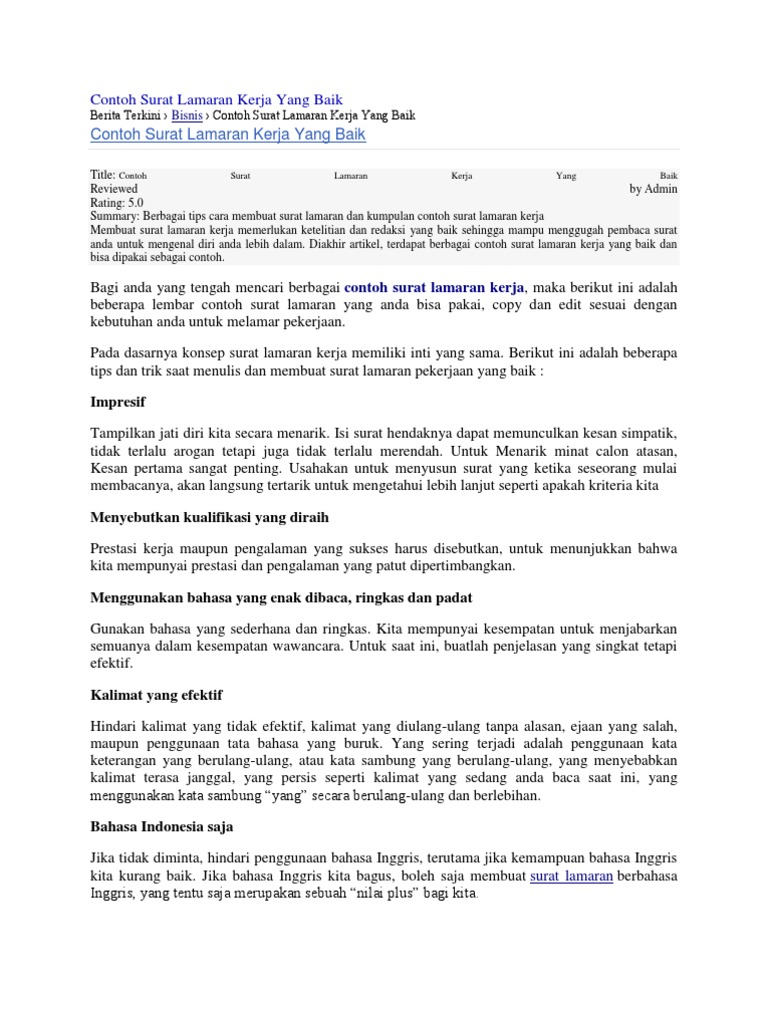 Contoh Surat Lamaran Kerja Yang Baik
Berita Terkini › Bisnis › Contoh Surat Lamaran Kerja Yang Baik
Contoh Surat Lamaran Kerja Yang Baik

Title: Contoh Surat Lamaran Kerja Yang Baik
Reviewed by Admin
Rating: 5.0
Summary: Berbagai tips cara membuat surat lamaran dan kumpulan contoh surat lamaran kerja
Membuat surat lamaran kerja memerlukan ketelitian dan redaksi yang baik sehingga mampu menggugah pembaca surat anda untuk mengenal diri anda lebih dalam. Diakhir artikel, terdapat berbagai contoh surat lamaran kerja yang baik dan bisa dipakai sebagai contoh.

Bagi anda yang tengah mencari berbagai contoh surat lamaran kerja, maka berikut ini adalah beberapa lembar contoh surat lamaran yang anda bisa pakai, copy dan edit sesuai dengan kebutuhan anda untuk melamar pekerjaan.

Pada dasarnya konsep surat lamaran kerja memiliki inti yang sama. Berikut ini adalah beberapa tips dan trik saat menulis dan membuat surat lamaran pekerjaan yang baik :

Impresif

Tampilkan jati diri kita secara menarik. Isi surat hendaknya dapat memunculkan kesan simpatik, tidak terlalu arogan tetapi juga tidak terlalu merendah. Untuk Menarik minat calon atasan, Kesan pertama sangat penting. Usahakan untuk menyusun surat yang ketika seseorang mulai membacanya, akan langsung tertarik untuk mengetahui lebih lanjut seperti apakah kriteria kita

Menyebutkan kualifikasi yang diraih

Prestasi kerja maupun pengalaman yang sukses harus disebutkan, untuk menunjukkan bahwa kita mempunyai prestasi dan pengalaman yang patut dipertimbangkan.

Menggunakan bahasa yang enak dibaca, ringkas dan padat

Gunakan bahasa yang sederhana dan ringkas. Kita mempunyai kesempatan untuk menjabarkan semuanya dalam kesempatan wawancara. Untuk saat ini, buatlah penjelasan yang singkat tetapi efektif.

Kalimat yang efektif

Hindari kalimat yang tidak efektif, kalimat yang diulang-ulang tanpa alasan, ejaan yang salah, maupun penggunaan tata bahasa yang buruk. Yang sering terjadi adalah penggunaan kata keterangan yang berulang-ulang, atau kata sambung yang berulang-ulang, yang menyebabkan kalimat terasa janggal, yang persis seperti kalimat yang sedang anda baca saat ini, yang menggunakan kata sambung “yang” secara berulang-ulang dan berlebihan.

Bahasa Indonesia saja

Jika tidak diminta, hindari penggunaan bahasa Inggris, terutama jika kemampuan bahasa Inggris kita kurang baik. Jika bahasa Inggris kita bagus, boleh saja membuat surat lamaran berbahasa Inggris, yang tentu saja merupakan sebuah “nilai plus” bagi kita.